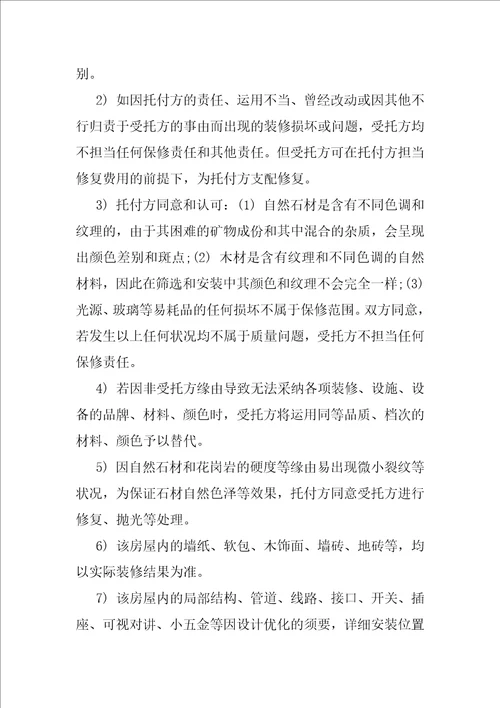 别。

2）如因托付方的责任、运用不当、曾经改动或因其他不行归责于受托方的事由而出现的装修损坏或问题，受托方均不担当任何保修责任和其他责任。但受托方可在托付方担当修复费用的前提下，为托付方支配修复。

3）托付方同意和认可：(1) 自然石材是含有不同色调和纹理的，由于其困难的矿物成份和其中混合的杂质，会呈现出颜色差别和斑点;(2) 木材是含有纹理和不同色调的自然材料，因此在筛选和安装中其颜色和纹理不会完全一样;(3) 光源、玻璃等易耗品的任何损坏不属于保修范围。双方同意，若发生以上任何状况均不属于质量问题，受托方不担当任何保修责任。

4）若因非受托方缘由导致无法采纳各项装修、设施、设备的品牌、材料、颜色时，受托方将运用同等品质、档次的材料、颜色予以替代。

5）因自然石材和花岗岩的硬度等缘由易出现微小裂纹等状况，为保证石材自然色泽等效果，托付方同意受托方进行修复、抛光等处理。

6）该房屋内的墙纸、软包、木饰面、墙砖、地砖等，均以实际装修结果为准。

7）该房屋内的局部结构、管道、线路、接口、开关、插座、可视对讲、小五金等因设计优化的须要，详细安装位置